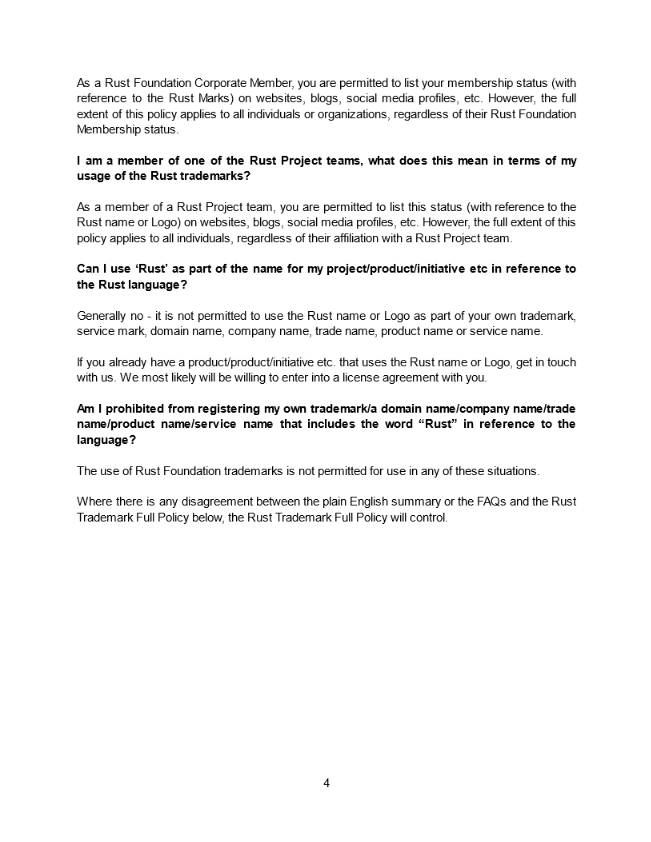 As a Rust Foundation Corporate Member, you are permitted to list your membership status (with reference to the Rust Marks) on websites, blogs, social media profiles, etc. However, the full extent of this policy applies to all individuals or organizations, regardless of their Rust Foundation Membership status.

I am a member of one of the Rust Project teams, what does this mean in terms of my usage of the Rust trademarks?

As a member of a Rust Project team, you are permitted to list this status (with reference to the Rust name or Logo) on websites, blogs, social media profiles, etc. However, the full extent of this policy applies to all individuals, regardless of their affiliation with a Rust Project team.

Can I use 'Rust' as part of the name for my project/product/initiative etc in reference to the Rust language?

Generally no - it is not permitted to use the Rust name or Logo as part of your own trademark, service mark, domain name, company name, trade name, product name or service name.

If you already have a product/product/initiative etc. that uses the Rust name or Logo, get in touch with us. We most likely will be willing to enter into a license agreement with you.

Am I prohibited from registering my own trademark/a domain name/company name/trade name/product name/service name that includes the word "Rust" in reference to the language?

The use of Rust Foundation trademarks is not permitted for use in any of these situations.

Where there is any disagreement between the plain English summary or the FAQs and the Rust Trademark Full Policy below, the Rust Trademark Full Policy will control.

4